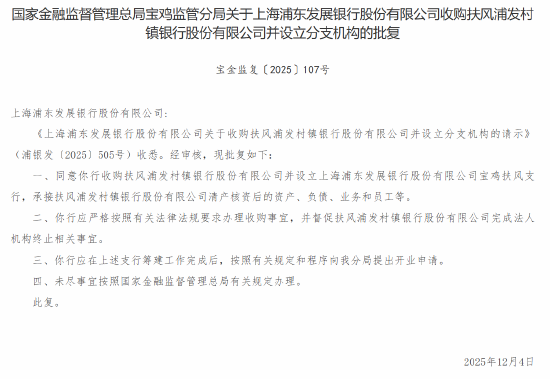 国家金融监督管理总局宝鸡监管分局关于上海浦东发展银行股份有限公司收购扶风浦发村镇银行股份有限公司并设立分支机构的批复

宝金监复〔2025〕107号

上海浦东发展银行股份有限公司：

《上海浦东发展银行股份有限公司关于收购扶风浦发村镇银行股份有限公司并设立分支机构的请示》（浦银发〔2025〕505号）收悉。经审核，现批复如下：

一、同意你行收购扶风浦发村镇银行股份有限公司并设立上海浦东发展银行股份有限公司宝鸡扶风支行，承接扶风浦发村镇银行股份有限公司清产核资后的资产、负债、业务和员工等。

二、你行应严格按照有关法律法规要求办理收购事宜，并督促扶风浦发村镇银行股份有限公司完成法人机构终止相关事宜。

三、你行应在上述支行筹建工作完成后，按照有关规定和程序向我分局提出开业申请。

四、未尽事宜按照国家金融监督管理总局有关规定办理。

此复。

2025年12月4日